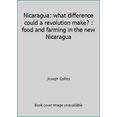 Nicaragua: what difference could a revolution make? : food and farming in the new Nicaragua

Joseph Collins

Book cover image unavailable